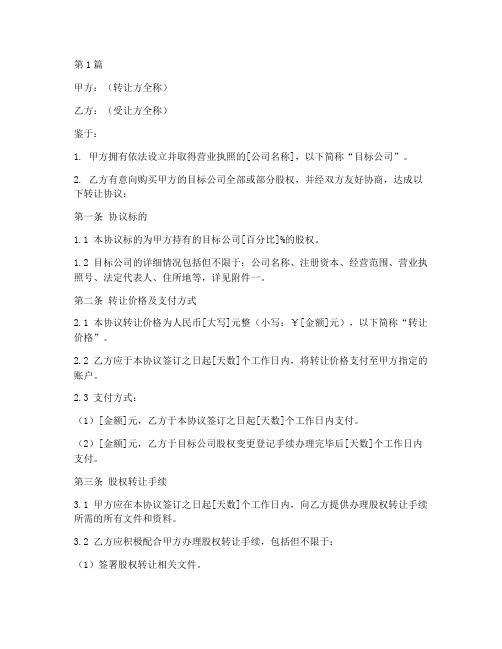 第1篇

甲方：（转让方全称）

乙方：（受让方全称）

鉴于：

1. 甲方拥有依法设立并取得营业执照的[公司名称]，以下简称“目标公司”。

2. 乙方有意向购买甲方的目标公司全部或部分股权，并经双方友好协商，达成以下转让协议：

第一条 协议标的

1.1 本协议标的为甲方持有的目标公司[百分比]%的股权。

1.2 目标公司的详细情况包括但不限于：公司名称、注册资本、经营范围、营业执照号、法定代表人、住所地等，详见附件一。

第二条 转让价格及支付方式

2.1 本协议转让价格为人民币[大写]元整（小写：￥[金额]元），以下简称“转让价格”。

2.2 乙方应于本协议签订之日起[天数]个工作日内，将转让价格支付至甲方指定的账户。

2.3 支付方式：

（1）[金额]元，乙方于本协议签订之日起[天数]个工作日内支付。

（2）[金额]元，乙方于目标公司股权变更登记手续办理完毕后[天数]个工作日内支付。

第三条 股权转让手续

3.1 甲方应在本协议签订之日起[天数]个工作日内，向乙方提供办理股权转让手续所需的所有文件和资料。

3.2 乙方应积极配合甲方办理股权转让手续，包括但不限于：

（1）签署股权转让相关文件。